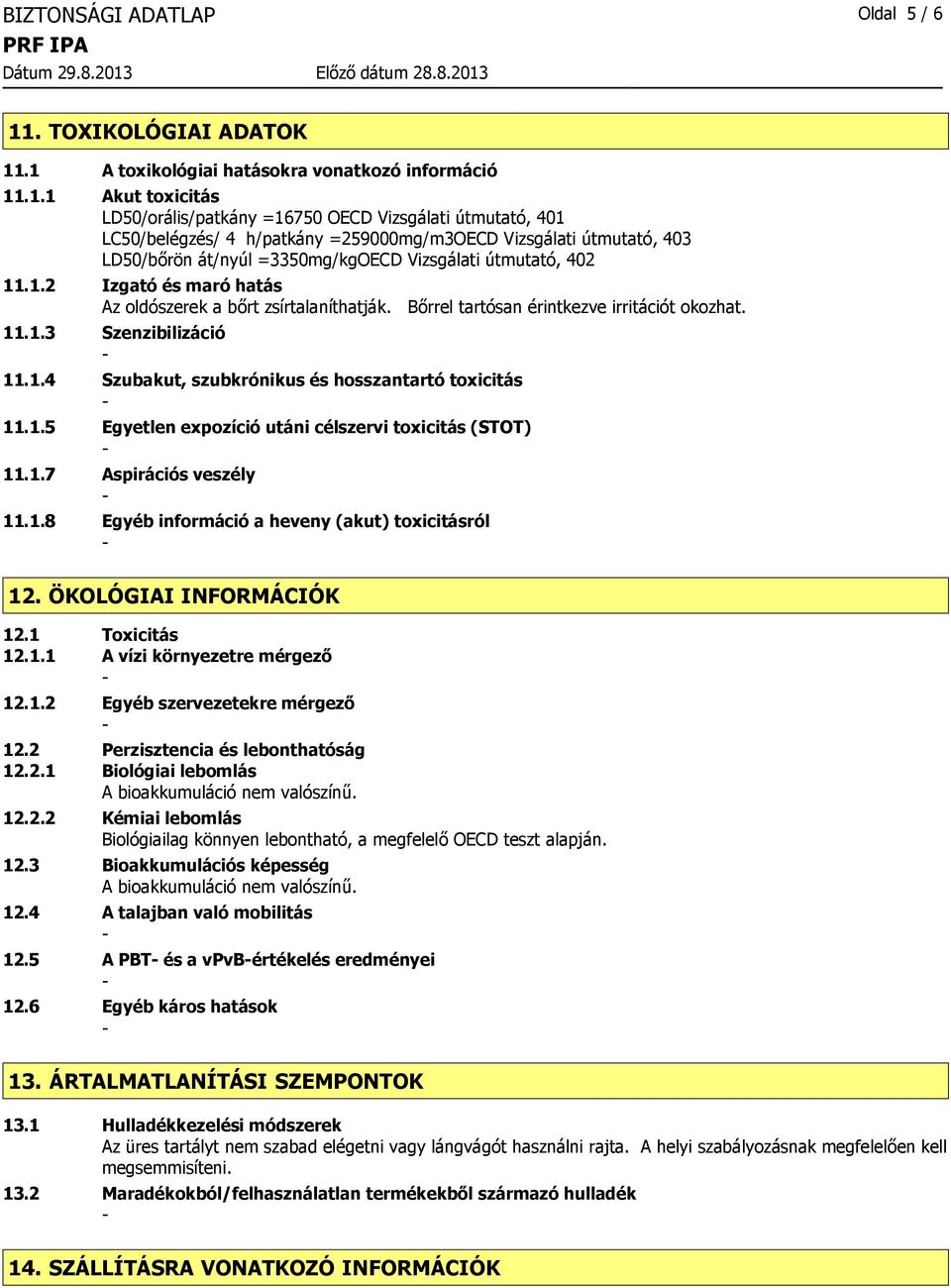 BIZTONSÁGI ADATLAP
Oldal 5 / 6
PRF IPA
Dátum 29.8.2013
Előző dátum 28.8.2013

11. TOXIKOLÓGIAI ADATOK

11.1 A toxikológiai hatásokra vonatkozó információ

11.1.1 Akut toxicitás
LD50/orális/patkány =16750 OECD Vizsgálati útmutató, 401
LC50/belégzés/ 4 h/patkány =259000mg/m3OECD Vizsgálati útmutató, 403
LD50/bőrön át/nyúl =3350mg/kgOECD Vizsgálati útmutató, 402

11.1.2 Izgató és maró hatás
Az oldószerek a bőrt zsírtalaníthatják. Bőrrel tartósan érintkezve irritációt okozhat.

11.1.3 Szenzibilizáció
-

11.1.4 Szubakut, szubkrónikus és hosszantartó toxicitás
-

11.1.5 Egyetlen expozíció utáni célszervi toxicitás (STOT)
-

11.1.7 Aspirációs veszély
-

11.1.8 Egyéb információ a heveny (akut) toxicitásról
-

12. ÖKOLÓGIAI INFORMÁCIÓK

12.1 Toxicitás
12.1.1 A vízi környezetre mérgező
-

12.1.2 Egyéb szervezetekre mérgező
-

12.2 Perzisztencia és lebonthatóság
12.2.1 Biológiai lebomlás
A bioakkumuláció nem valószínű.

12.2.2 Kémiai lebomlás
Biológiailag könnyen lebontható, a megfelelő OECD teszt alapján.

12.3 Bioakkumulációs képesség
A bioakkumuláció nem valószínű.

12.4 A talajban való mobilitás
-

12.5 A PBT- és a vPvB-értékelés eredményei
-

12.6 Egyéb káros hatások
-

13. ÁRTALMATLANÍTÁSI SZEMPONTOK

13.1 Hulladékkezelési módszerek
Az üres tartályt nem szabad elégetni vagy lángvágót használni rajta. A helyi szabályozásnak megfelelően kell megsemmisíteni.

13.2 Maradékokból/felhasználatlan termékekből származó hulladék
-

14. SZÁLLÍTÁSRA VONATKOZÓ INFORMÁCIÓK